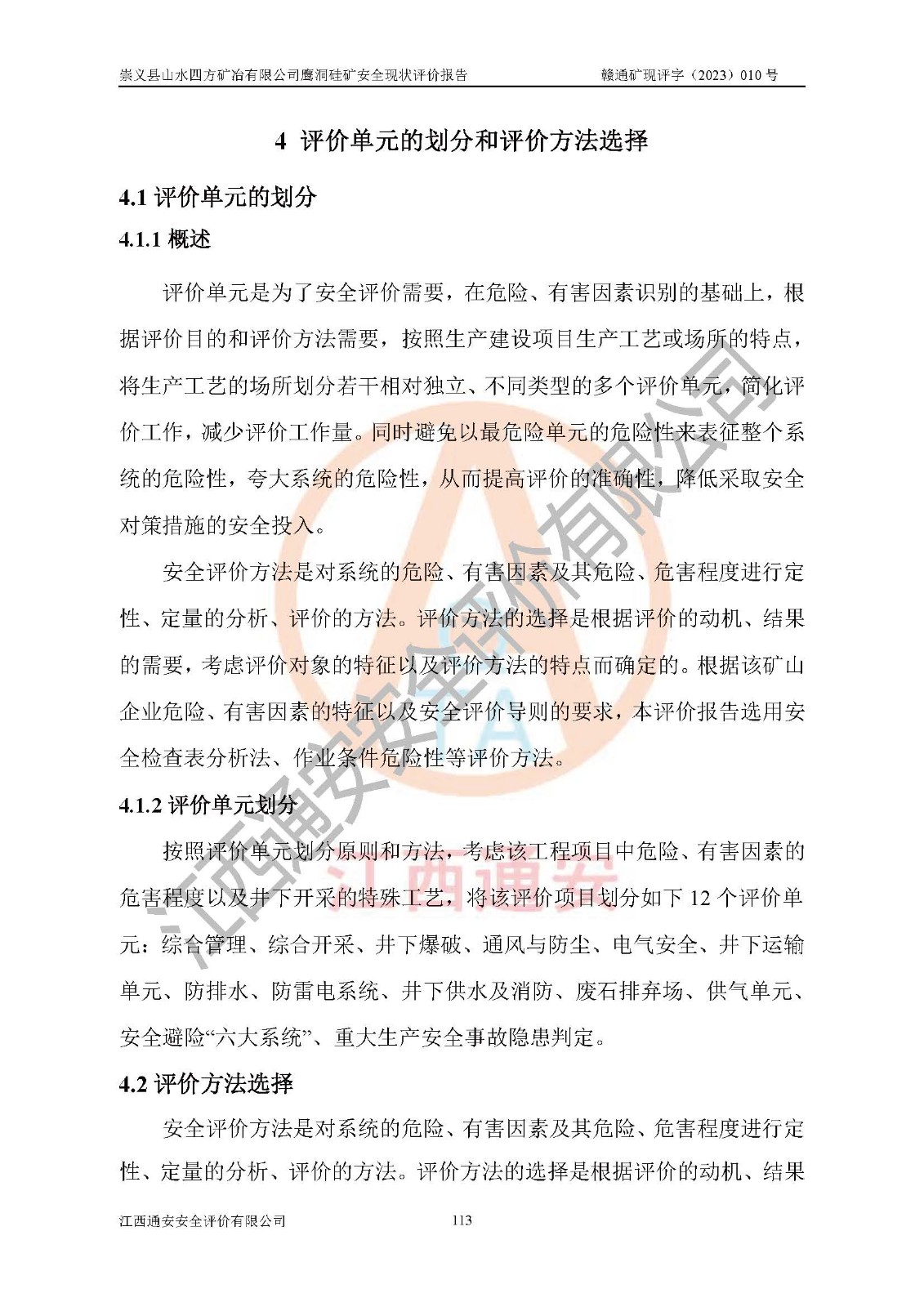 崇义县山水四方矿冶有限公司鹰洞硅矿安全现状评价报告　　　　赣通矿现评字（2023）010 号

4 评价单元的划分和评价方法选择

4.1 评价单元的划分

4.1.1 概述

评价单元是为了安全评价需要，在危险、有害因素识别的基础上，根据评价目的和评价方法需要，按照生产建设项目生产工艺或场所的特点，将生产工艺的场所划分若干相对独立、不同类型的多个评价单元，简化评价工作，减少评价工作量。同时避免以最危险单元的危险性来表征整个系统的危险性，夸大系统的危险性，从而提高评价的准确性，降低采取安全对策措施的安全投入。

安全评价方法是对系统的危险、有害因素及其危险、危害程度进行定性、定量的分析、评价的方法。评价方法的选择是根据评价的动机、结果的需要，考虑评价对象的特征以及评价方法的特点而确定的。根据该矿山企业危险、有害因素的特征以及安全评价导则的要求，本评价报告选用安全检查表分析法、作业条件危险性等评价方法。

4.1.2 评价单元划分

按照评价单元划分原则和方法，考虑该工程项目中危险、有害因素的危害程度以及井下开采的特殊工艺，将该评价项目划分如下 12 个评价单元：综合管理、综合开采、井下爆破、通风与防尘、电气安全、井下运输单元、防排水、防雷电系统、井下供水及消防、废石排弃场、供气单元、安全避险“六大系统”、重大生产安全事故隐患判定。

4.2 评价方法选择

安全评价方法是对系统的危险、有害因素及其危险、危害程度进行定性、定量的分析、评价的方法。评价方法的选择是根据评价的动机、结果

江西通安安全评价有限公司　　　　113

江西通安安全评价有限公司
江西通安